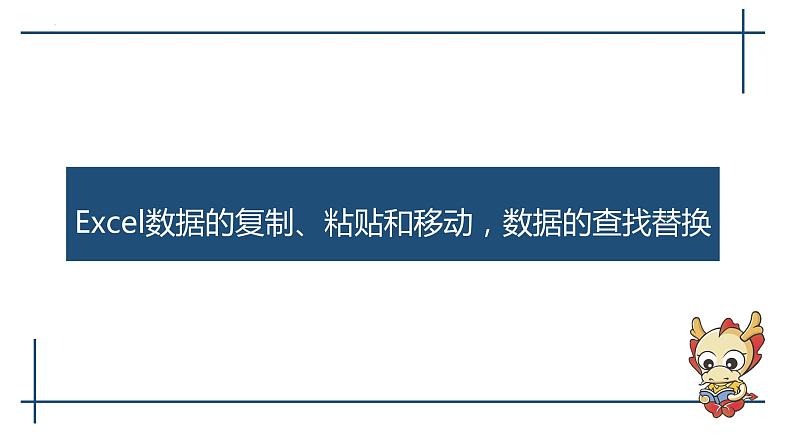 Excel数据的复制、粘贴和移动，数据的查找替换